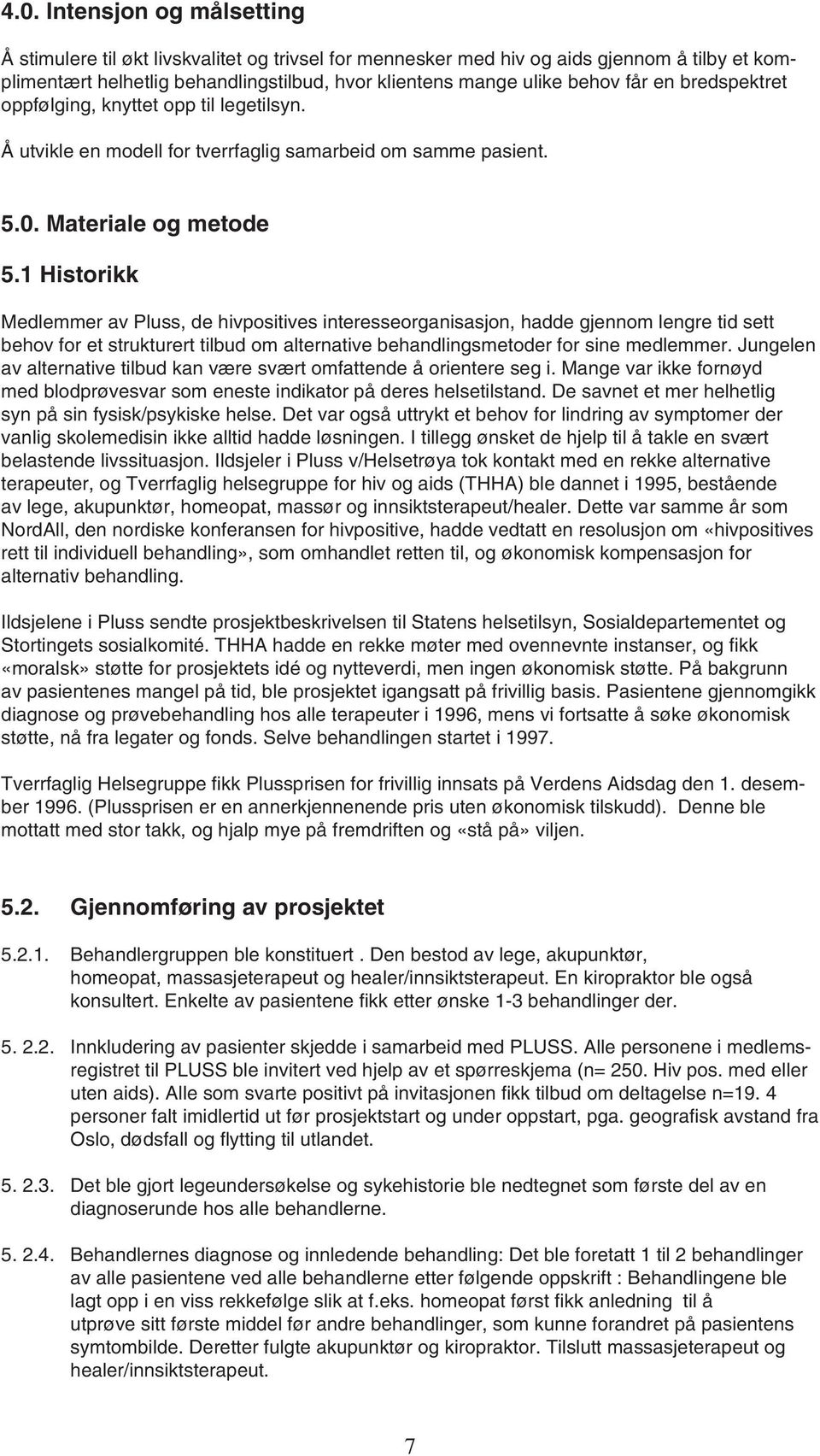 4.0. Intensjon og målsetting

Å stimulere til økt livskvalitet og trivsel for mennesker med hiv og aids gjennom å tilby et komplimentært helhetlig behandlingstilbud, hvor klientens mange ulike behov får en bredspektret oppfølging, knyttet opp til legetilsyn.

Å utvikle en modell for tverrfaglig samarbeid om samme pasient.

5.0. Materiale og metode

5.1 Historikk

Medlemmer av Pluss, de hivpositives interesseorganisasjon, hadde gjennom lengre tid sett behov for et strukturert tilbud om alternative behandlingsmetoder for sine medlemmer. Jungelen av alternative tilbud kan være svært omfattende å orientere seg i. Mange var ikke fornøyd med blodprøvesvar som eneste indikator på deres helsetilstand. De savnet et mer helhetlig syn på sin fysisk/psykiske helse. Det var også uttrykt et behov for lindring av symptomer der vanlig skolemedisin ikke alltid hadde løsningen. I tillegg ønsket de hjelp til å takle en svært belastende livssituasjon. Ildsjeler i Pluss v/Helsetrøya tok kontakt med en rekke alternative terapeuter, og Tverrfaglig helsegruppe for hiv og aids (THHA) ble dannet i 1995, bestående av lege, akupunktør, homeopat, massør og innsiktsterapeut/healer. Dette var samme år som NordAll, den nordiske konferansen for hivpositive, hadde vedtatt en resolusjon om «hivpositives rett til individuell behandling», som omhandlet retten til, og økonomisk kompensasjon for alternativ behandling.

Ildsjelene i Pluss sendte prosjektbeskrivelsen til Statens helsetilsyn, Sosialdepartementet og Stortingets sosialkomité. THHA hadde en rekke møter med ovennevnte instanser, og fikk «moralsk» støtte for prosjektets idé og nytteverdi, men ingen økonomisk støtte. På bakgrunn av pasientenes mangel på tid, ble prosjektet igangsatt på frivillig basis. Pasientene gjennomgikk diagnose og prøvebehandling hos alle terapeuter i 1996, mens vi fortsatte å søke økonomisk støtte, nå fra legater og fonds. Selve behandlingen startet i 1997.

Tverrfaglig Helsegruppe fikk Plussprisen for frivillig innsats på Verdens Aidsdag den 1. desember 1996. (Plussprisen er en annerkjennenende pris uten økonomisk tilskudd). Denne ble mottatt med stor takk, og hjalp mye på fremdriften og «stå på» viljen.

5.2. Gjennomføring av prosjektet

5.2.1. Behandlergruppen ble konstituert . Den bestod av lege, akupunktør, homeopat, massasjeterapeut og healer/innsiktsterapeut. En kiropraktor ble også konsultert. Enkelte av pasientene fikk etter ønske 1-3 behandlinger der.

5. 2.2. Innkludering av pasienter skjedde i samarbeid med PLUSS. Alle personene i medlemsregistret til PLUSS ble invitert ved hjelp av et spørreskjema (n= 250. Hiv pos. med eller uten aids). Alle som svarte positivt på invitasjonen fikk tilbud om deltagelse n=19. 4 personer falt imidlertid ut før prosjektstart og under oppstart, pga. geografisk avstand fra Oslo, dødsfall og flytting til utlandet.

5. 2.3. Det ble gjort legeundersøkelse og sykehistorie ble nedtegnet som første del av en diagnoserunde hos alle behandlerne.

5. 2.4. Behandlernes diagnose og innledende behandling: Det ble foretatt 1 til 2 behandlinger av alle pasientene ved alle behandlerne etter følgende oppskrift : Behandlingene ble lagt opp i en viss rekkefølge slik at f.eks. homeopat først fikk anledning til å utprøve sitt første middel før andre behandlinger, som kunne forandret på pasientens symtombilde. Deretter fulgte akupunktør og kiropraktor. Tilslutt massasjeterapeut og healer/innsiktsterapeut.

7